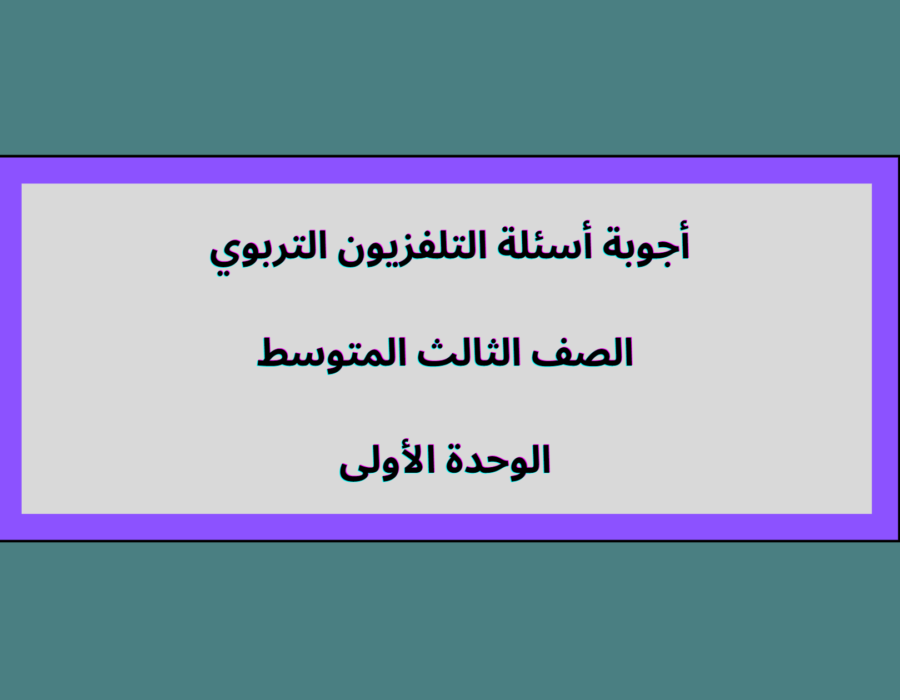 أجوبة أسئلة التلفزيون التربوي

الصف الثالث المتوسط

الوحدة الأولى